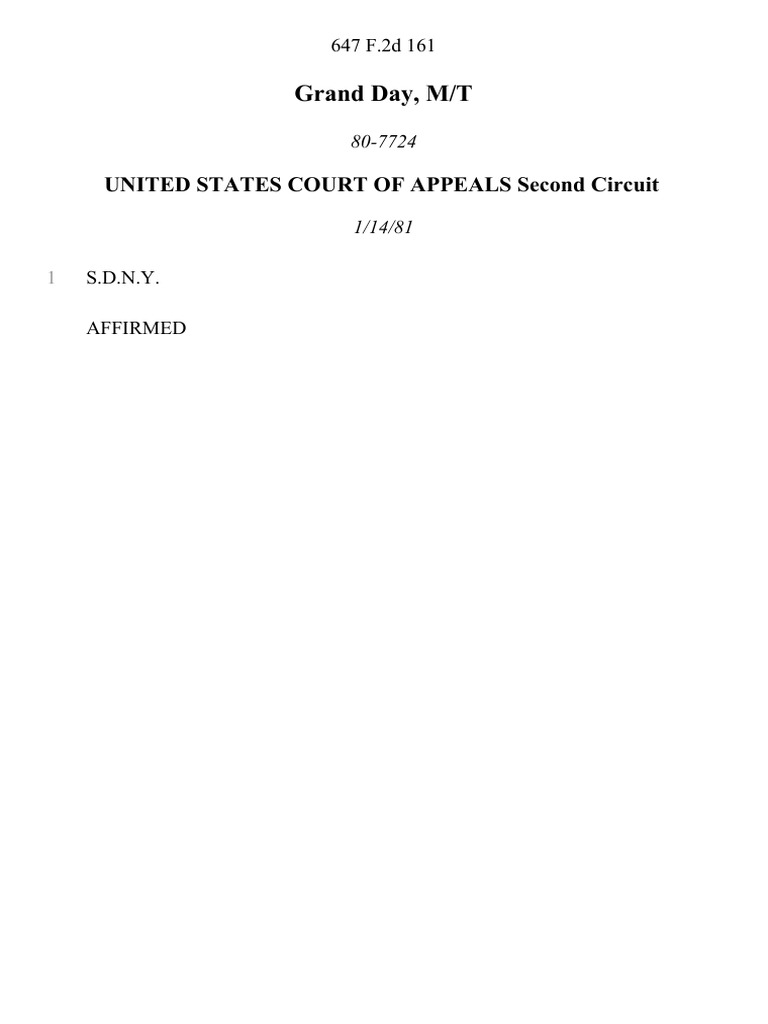 647 F.2d 161

Grand Day, M/T

80-7724

UNITED STATES COURT OF APPEALS Second Circuit

1/14/81

1 S.D.N.Y.

AFFIRMED